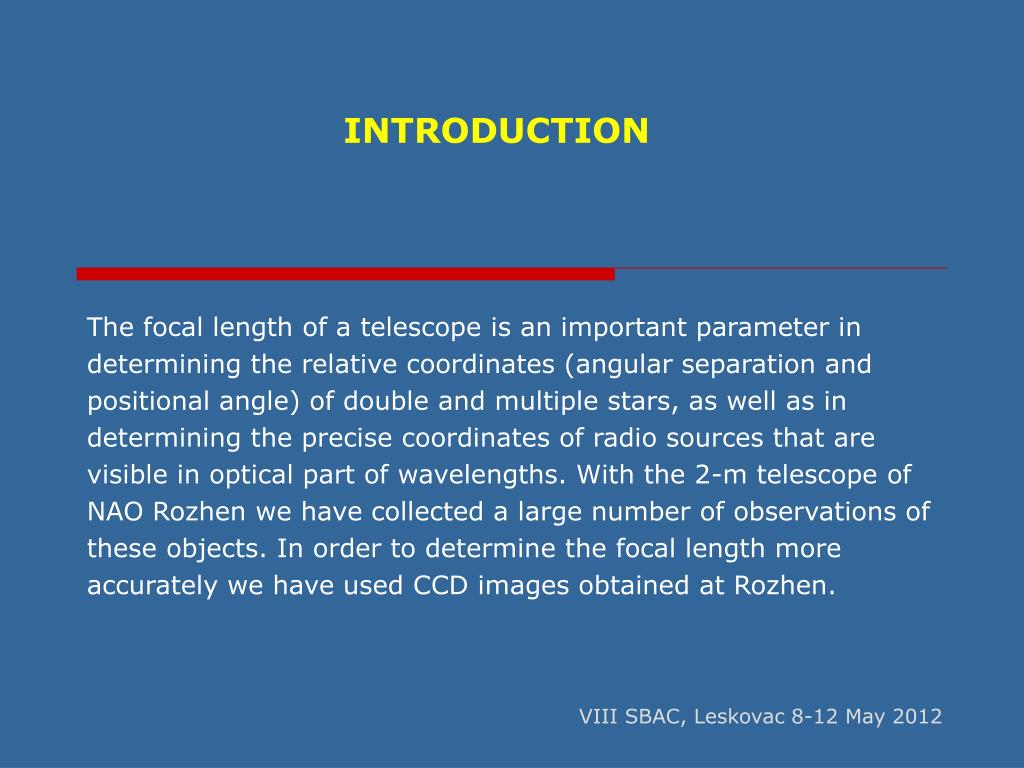 INTRODUCTION

The focal length of a telescope is an important parameter in determining the relative coordinates (angular separation and positional angle) of double and multiple stars, as well as in determining the precise coordinates of radio sources that are visible in optical part of wavelengths. With the 2-m telescope of NAO Rozhen we have collected a large number of observations of these objects. In order to determine the focal length more accurately we have used CCD images obtained at Rozhen.

VIII SBAC, Leskovac 8-12 May 2012